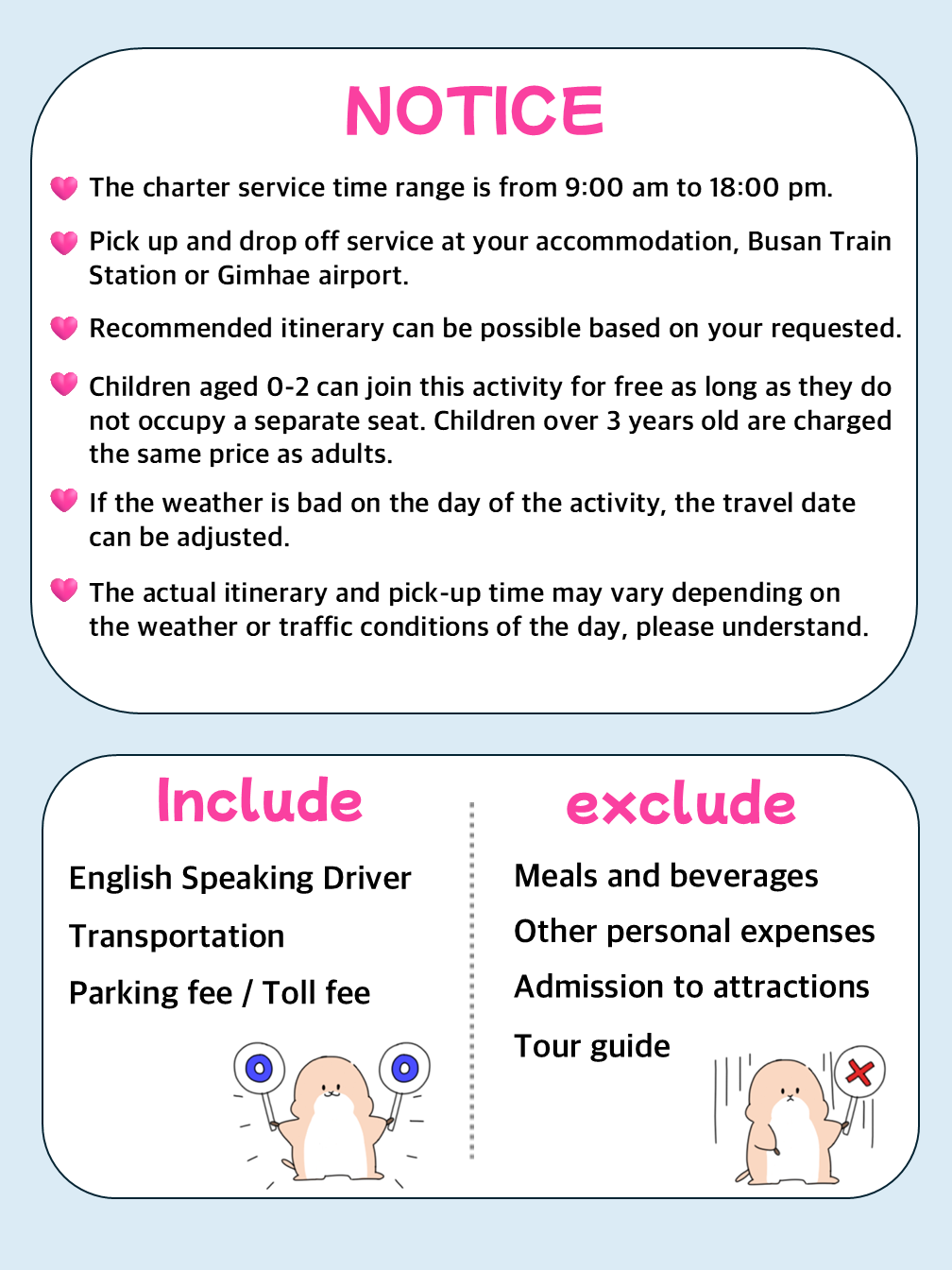 NOTICE

The charter service time range is from 9:00 am to 18:00 pm.

Pick up and drop off service at your accommodation, Busan Train Station or Gimhae airport.

Recommended itinerary can be possible based on your requested.

Children aged 0-2 can join this activity for free as long as they do not occupy a separate seat. Children over 3 years old are charged the same price as adults.

If the weather is bad on the day of the activity, the travel date can be adjusted.

The actual itinerary and pick-up time may vary depending on the weather or traffic conditions of the day, please understand.

Include

English Speaking Driver

Transportation

Parking fee / Toll fee

exclude

Meals and beverages

Other personal expenses

Admission to attractions

Tour guide